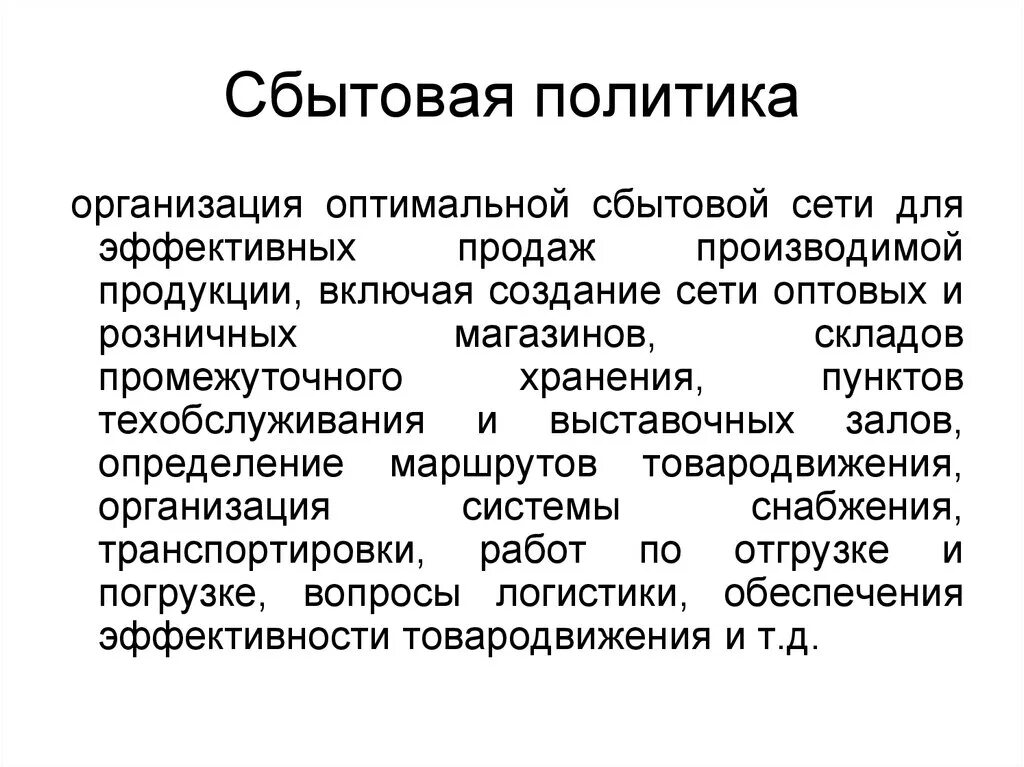 Сбытовая политика

организация оптимальной сбытовой сети для эффективных продаж производимой продукции, включая создание сети оптовых и розничных магазинов, складов промежуточного хранения, пунктов техобслуживания и выставочных залов, определение маршрутов товародвижения, организация системы снабжения, транспортировки, работ по отгрузке и погрузке, вопросы логистики, обеспечения эффективности товародвижения и т.д.